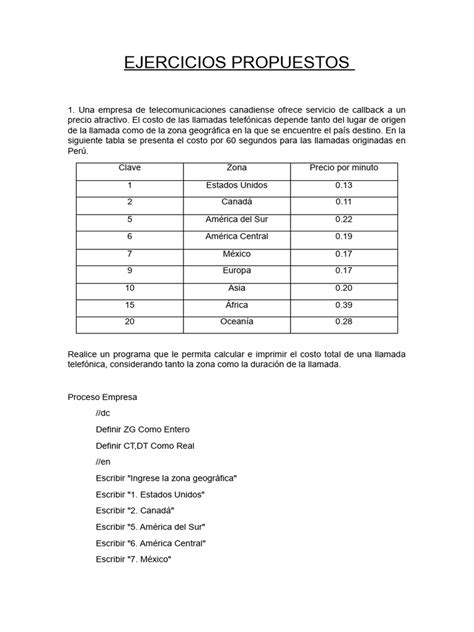 EJERCICIOS PROPUESTOS

1. Una empresa de telecomunicaciones canadiense ofrece servicio de callback a un precio atractivo. El costo de las llamadas telefónicas depende tanto del lugar de origen de la llamada como de la zona geográfica en la que se encuentre el país destino. En la siguiente tabla se presenta el costo por 60 segundos para las llamadas originadas en Perú.

| Clave | Zona | Precio por minuto |
|---|---|---|
| 1 | Estados Unidos | 0.13 |
| 2 | Canadá | 0.11 |
| 5 | América del Sur | 0.22 |
| 6 | América Central | 0.19 |
| 7 | México | 0.17 |
| 9 | Europa | 0.17 |
| 10 | Asia | 0.20 |
| 15 | África | 0.39 |
| 20 | Oceanía | 0.28 |

Realice un programa que le permita calcular e imprimir el costo total de una llamada telefónica, considerando tanto la zona como la duración de la llamada.

Proceso Empresa

//dc

Definir ZG Como Entero

Definir CT,DT Como Real

//en

Escribir "Ingrese la zona geográfica"

Escribir "1. Estados Unidos"

Escribir "2. Canadá"

Escribir "5. América del Sur"

Escribir "6. América Central"

Escribir "7. México"